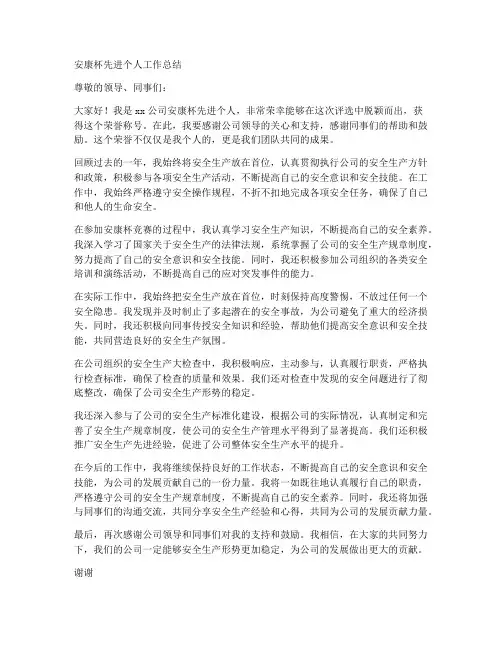 安康杯先进个人工作总结

尊敬的领导、同事们：

大家好！我是 xx 公司安康杯先进个人，非常荣幸能够在这次评选中脱颖而出，获得这个荣誉称号。在此，我要感谢公司领导的关心和支持，感谢同事们的帮助和鼓励。这个荣誉不仅仅是我个人的，更是我们团队共同的成果。

回顾过去的一年，我始终将安全生产放在首位，认真贯彻执行公司的安全生产方针和政策，积极参与各项安全生产活动，不断提高自己的安全意识和安全技能。在工作中，我始终严格遵守安全操作规程，不折不扣地完成各项安全任务，确保了自己和他人的生命安全。

在参加安康杯竞赛的过程中，我认真学习安全生产知识，不断提高自己的安全素养。我深入学习了国家关于安全生产的法律法规，系统掌握了公司的安全生产规章制度，努力提高了自己的安全意识和安全技能。同时，我还积极参加公司组织的各类安全培训和演练活动，不断提高自己的应对突发事件的能力。

在实际工作中，我始终把安全生产放在首位，时刻保持高度警惕，不放过任何一个安全隐患。我发现并及时制止了多起潜在的安全事故，为公司避免了重大的经济损失。同时，我还积极向同事传授安全知识和经验，帮助他们提高安全意识和安全技能，共同营造良好的安全生产氛围。

在公司组织的安全生产大检查中，我积极响应，主动参与，认真履行职责，严格执行检查标准，确保了检查的质量和效果。我们还对检查中发现的安全问题进行了彻底整改，确保了公司安全生产形势的稳定。

我还深入参与了公司的安全生产标准化建设，根据公司的实际情况，认真制定和完善了安全生产规章制度，使公司的安全生产管理水平得到了显著提高。我们还积极推广安全生产先进经验，促进了公司整体安全生产水平的提升。

在今后的工作中，我将继续保持良好的工作状态，不断提高自己的安全意识和安全技能，为公司的发展贡献自己的一份力量。我将一如既往地认真履行自己的职责，严格遵守公司的安全生产规章制度，不断提高自己的安全素养。同时，我还将加强与同事们的沟通交流，共同分享安全生产经验和心得，共同为公司的发展贡献力量。

最后，再次感谢公司领导和同事们对我的支持和鼓励。我相信，在大家的共同努力下，我们的公司一定能够安全生产形势更加稳定，为公司的发展做出更大的贡献。

谢谢